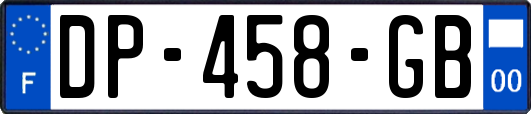 F
DP-458-GB
00